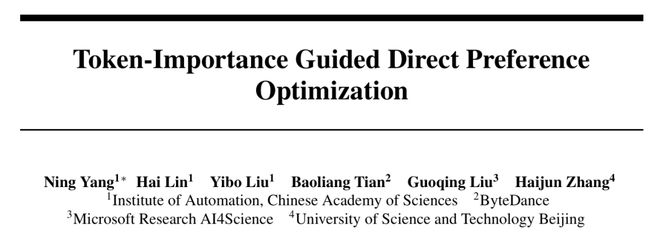 Token-Importance Guided Direct Preference Optimization

Ning Yang$^{1*}$ Hai Lin$^{1}$ Yibo Liu$^{1}$ Baoliang Tian$^{2}$ Guoqing Liu$^{3}$ Haijun Zhang$^{4}$
$^{1}$Institute of Automation, Chinese Academy of Sciences $^{2}$ByteDance
$^{3}$Microsoft Research AI4Science $^{4}$University of Science and Technology Beijing